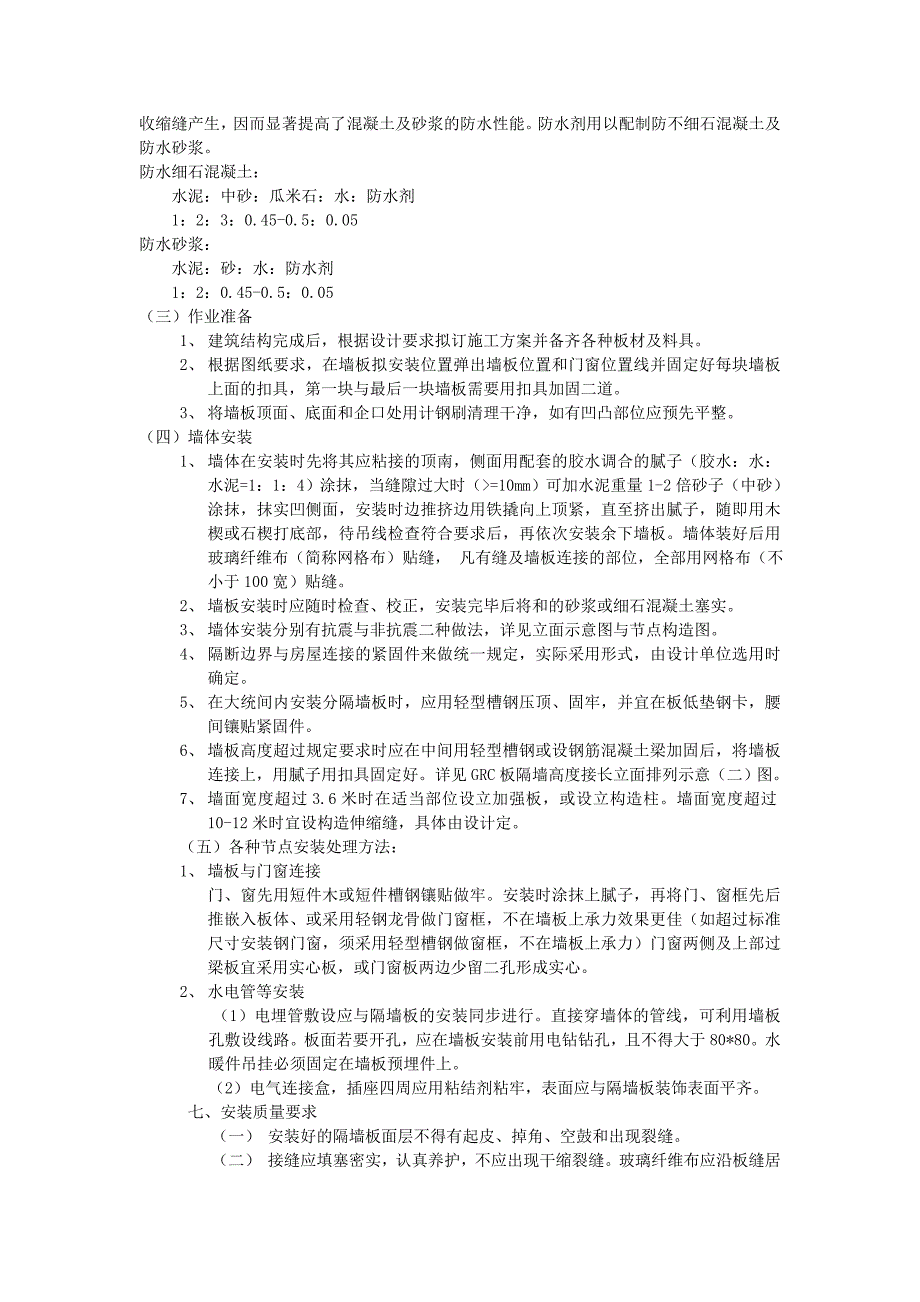 收缩缝产生，因而显著提高了混凝土及砂浆的防水性能。防水剂用以配制防不细石混凝土及防水砂浆。
防水细石混凝土：
水泥：中砂：瓜米石：水：防水剂
1：2：3：0.45-0.5：0.05
防水砂浆：
水泥：砂：水：防水剂
1：2：0.45-0.5：0.05
（三）作业准备
1、 建筑结构完成后，根据设计要求拟订施工方案并备齐各种板材及料具。
2、 根据图纸要求，在墙板拟安装位置弹出墙板位置和门窗位置线并固定好每块墙板上面的扣具，第一块与最后一块墙板需要用扣具加固二道。
3、 将墙板顶面、底面和企口处用计钢刷清理干净，如有凹凸部位应预先平整。
（四）墙体安装
1、 墙体在安装时先将其应粘接的顶南，侧面用配套的胶水调合的腻子（胶水：水：水泥=1：1：4）涂抹，当缝隙过大时（>=10mm）可加水泥重量 1-2 倍砂子（中砂）涂抹，抹实凹侧面，安装时边推挤边用铁撬向上顶紧，直至挤出腻子，随即用木楔或石楔打底部，待吊线检查符合要求后，再依次安装余下墙板。墙体装好后用玻璃纤维布（简称网格布）贴缝， 凡有缝及墙板连接的部位，全部用网格布（不小于 100 宽）贴缝。
2、 墙板安装时应随时检查、校正，安装完毕后将和的砂浆或细石混凝土塞实。
3、 墙体安装分别有抗震与非抗震二种做法，详见立面示意图与节点构造图。
4、 隔断边界与房屋连接的紧固件来做统一规定，实际采用形式，由设计单位选用时确定。
5、 在大统间内安装分隔墙板时，应用轻型槽钢压顶、固牢，并宜在板低垫钢卡，腰间镶贴紧固件。
6、 墙板高度超过规定要求时应在中间用轻型槽钢或设钢筋混凝土梁加固后，将墙板连接上，用腻子用扣具固定好。详见 GRC 板隔墙高度接长立面排列示意（二）图。
7、 墙面宽度超过 3.6 米时在适当部位设立加强板，或设立构造柱。墙面宽度超过 10-12 米时宜设构造伸缩缝，具体由设计定。
（五）各种节点安装处理方法：
1、 墙板与门窗连接
门、窗先用短件木或短件槽钢镶贴做牢。安装时涂抹上腻子，再将门、窗框先后推嵌入板体、或采用轻钢龙骨做门窗框，不在墙板上承力效果更佳（如超过标准尺寸安装钢门窗，须采用轻型槽钢做窗框，不在墙板上承力）门窗两侧及上部过梁板宜采用实心板，或门窗板两边少留二孔形成实心。
2、 水电管等安装
（1）电埋管敷设应与隔墙板的安装同步进行。直接穿墙体的管线，可利用墙板孔敷设线路。板面若要开孔，应在墙板安装前用电钻钻孔，且不得大于 80*80。水暖件吊挂必须固定在墙板预埋件上。
（2）电气连接盒，插座四周应用粘结剂粘牢，表面应与隔墙板装饰表面平齐。
七、安装质量要求
（一） 安装好的隔墙板面层不得有起皮、掉角、空鼓和出现裂缝。
（二） 接缝应填塞密实，认真养护，不应出现干缩裂缝。玻璃纤维布应沿板缝居